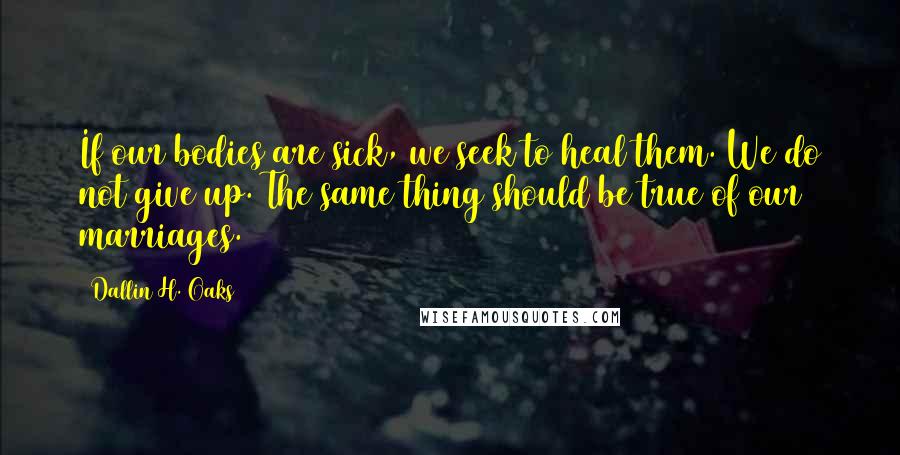 If our bodies are sick, we seek to heal them. We do not give up. The same thing should be true of our marriages.

Dallin H. Oaks

WISEFAMOUSQUOTES.COM